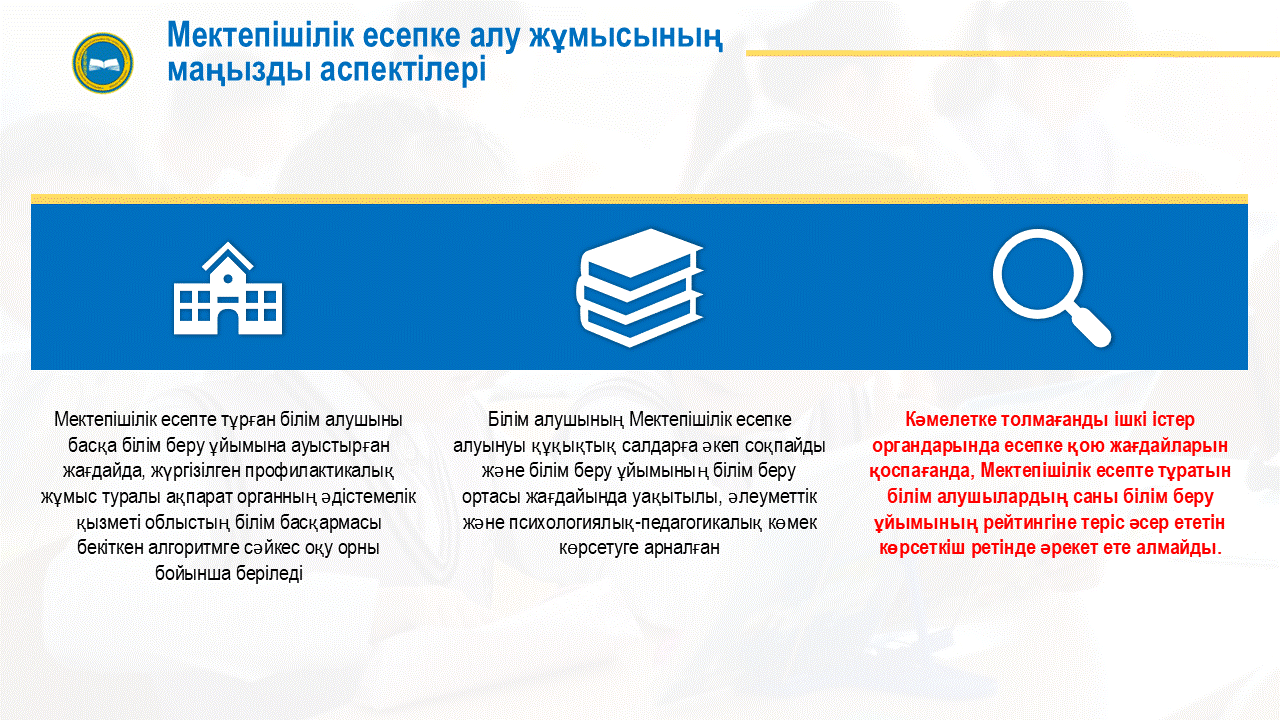 Мектепішілік есепке алу жұмысының маңызды аспектілері

Мектепішілік есепте тұрған білім алушыны басқа білім беру ұйымына ауыстырған жағдайда, жүргізілген профилактикалық жұмыс туралы ақпарат органның әдістемелік қызметі облыстың білім басқармасы бекіткен алгоритмге сәйкес оқу орны бойынша беріледі

Білім алушының Мектепішілік есепке алуынуы құқықтық салдарға әкеп соқпайды және білім беру ұйымының білім беру ортасы жағдайында уақытылы, әлеуметтік және психологиялық-педагогикалық көмек көрсетуге арналған

Кәмелетке толмағанды ішкі істер органдарында есепке қою жағдайларын қоспағанда, Мектепішілік есепте тұратын білім алушылардың саны білім беру ұйымының рейтингіне теріс әсер ететін көрсеткіш ретінде әрекет ете алмайды.